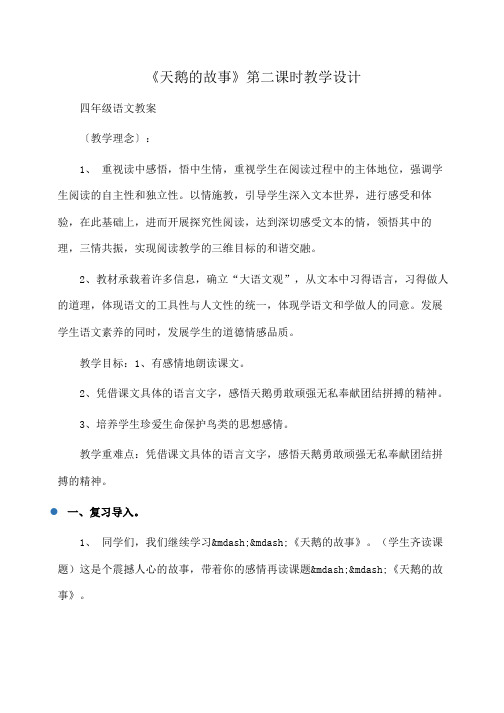 《天鹅的故事》第二课时教学设计

四年级语文教案

〔教学理念〕：

1、 重视读中感悟，悟中生情，重视学生在阅读过程中的主体地位，强调学生阅读的自主性和独立性。以情施教，引导学生深入文本世界，进行感受和体验，在此基础上，进而开展探究性阅读，达到深切感受文本的情，领悟其中的理，三情共振，实现阅读教学的三维目标的和谐交融。

2、教材承载着许多信息，确立“大语文观”，从文本中习得语言，习得做人的道理，体现语文的工具性与人文性的统一，体现学语文和学做人的同意。发展学生语文素养的同时，发展学生的道德情感品质。

教学目标：1、有感情地朗读课文。

2、凭借课文具体的语言文字，感悟天鹅勇敢顽强无私奉献团结拼搏的精神。

3、培养学生珍爱生命保护鸟类的思想感情。

教学重难点：凭借课文具体的语言文字，感悟天鹅勇敢顽强无私奉献团结拼搏的精神。

一、复习导入。

1、 同学们，我们继续学习&mdash;&mdash;《天鹅的故事》。（学生齐读课题）这是个震撼人心的故事，带着你的感情再读课题&mdash;&mdash;《天鹅的故事》。